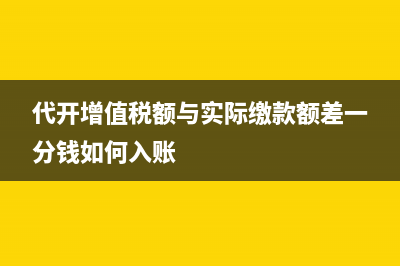 代开增值税额与实际缴款额差一分钱如何入账